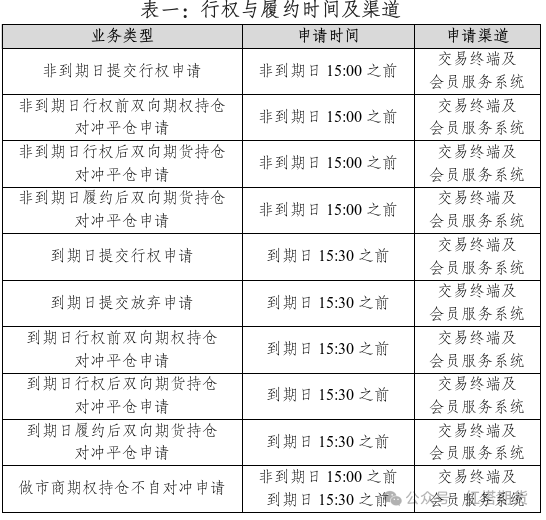 表一：行权与履约时间及渠道

| 业务类型 | 申请时间 | 申请渠道 |
|---|---|---|
| 非到期日提交行权申请 | 非到期日 15:00 之前 | 交易终端及会员服务系统 |
| 非到期日行权前双向期权持仓对冲平仓申请 | 非到期日 15:00 之前 | 交易终端及会员服务系统 |
| 非到期日行权后双向期货持仓对冲平仓申请 | 非到期日 15:00 之前 | 交易终端及会员服务系统 |
| 非到期日履约后双向期货持仓对冲平仓申请 | 非到期日 15:00 之前 | 交易终端及会员服务系统 |
| 到期日提交行权申请 | 到期日 15:30 之前 | 交易终端及会员服务系统 |
| 到期日提交放弃申请 | 到期日 15:30 之前 | 交易终端及会员服务系统 |
| 到期日行权前双向期权持仓对冲平仓申请 | 到期日 15:30 之前 | 交易终端及会员服务系统 |
| 到期日行权后双向期货持仓对冲平仓申请 | 到期日 15:30 之前 | 交易终端及会员服务系统 |
| 到期日履约后双向期货持仓对冲平仓申请 | 到期日 15:30 之前 | 交易终端及会员服务系统 |
| 做市商期权持仓不自对冲申请 | 非到期日 15:00 之前 到期日 15:30 之前 | 交易终端及会员服务系统 |

公众号 · 红塔期货